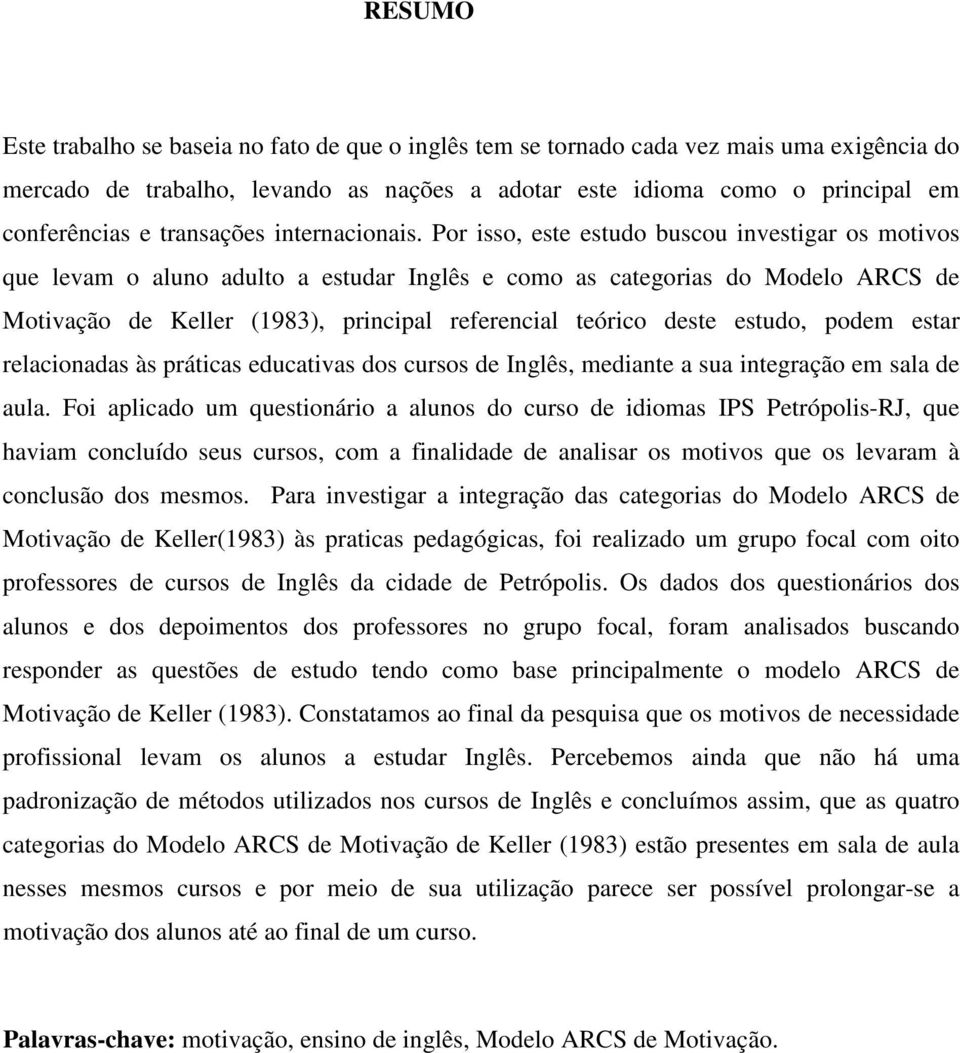 RESUMO

Este trabalho se baseia no fato de que o inglês tem se tornado cada vez mais uma exigência do mercado de trabalho, levando as nações a adotar este idioma como o principal em conferências e transações internacionais. Por isso, este estudo buscou investigar os motivos que levam o aluno adulto a estudar Inglês e como as categorias do Modelo ARCS de Motivação de Keller (1983), principal referencial teórico deste estudo, podem estar relacionadas às práticas educativas dos cursos de Inglês, mediante a sua integração em sala de aula. Foi aplicado um questionário a alunos do curso de idiomas IPS Petrópolis-RJ, que haviam concluído seus cursos, com a finalidade de analisar os motivos que os levaram à conclusão dos mesmos. Para investigar a integração das categorias do Modelo ARCS de Motivação de Keller(1983) às praticas pedagógicas, foi realizado um grupo focal com oito professores de cursos de Inglês da cidade de Petrópolis. Os dados dos questionários dos alunos e dos depoimentos dos professores no grupo focal, foram analisados buscando responder as questões de estudo tendo como base principalmente o modelo ARCS de Motivação de Keller (1983). Constatamos ao final da pesquisa que os motivos de necessidade profissional levam os alunos a estudar Inglês. Percebemos ainda que não há uma padronização de métodos utilizados nos cursos de Inglês e concluímos assim, que as quatro categorias do Modelo ARCS de Motivação de Keller (1983) estão presentes em sala de aula nesses mesmos cursos e por meio de sua utilização parece ser possível prolongar-se a motivação dos alunos até ao final de um curso.

Palavras-chave: motivação, ensino de inglês, Modelo ARCS de Motivação.